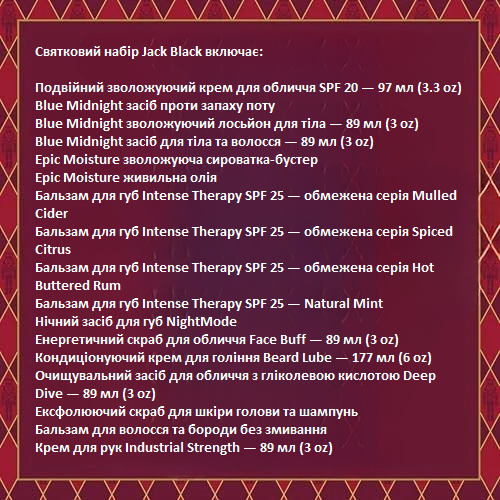 Святковий набір Jack Black включає:

Подвійний зволожуючий крем для обличчя SPF 20 — 97 мл (3.3 oz)
Blue Midnight засіб проти запаху поту
Blue Midnight зволожуючий лосьйон для тіла — 89 мл (3 oz)
Blue Midnight засіб для тіла та волосся — 89 мл (3 oz)
Epic Moisture зволожуюча сироватка-бустер
Epic Moisture живильна олія
Бальзам для губ Intense Therapy SPF 25 — обмежена серія Mulled Cider
Бальзам для губ Intense Therapy SPF 25 — обмежена серія Spiced Citrus
Бальзам для губ Intense Therapy SPF 25 — обмежена серія Hot Buttered Rum
Бальзам для губ Intense Therapy SPF 25 — Natural Mint
Нічний засіб для губ NightMode
Енергетичний скраб для обличчя Face Buff — 89 мл (3 oz)
Кондиціонуючий крем для гоління Beard Lube — 177 мл (6 oz)
Очищувальний засіб для обличчя з гліколевою кислотою Deep Dive — 89 мл (3 oz)
Ексфолюючий скраб для шкіри голови та шампунь
Бальзам для волосся та бороди без змивання
Крем для рук Industrial Strength — 89 мл (3 oz)